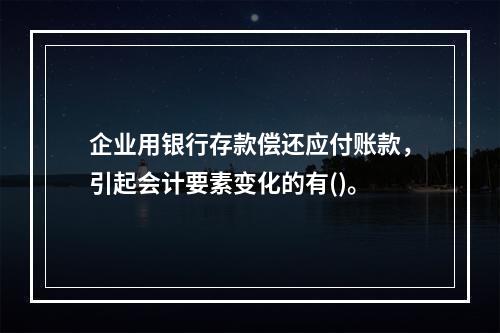 企业用银行存款偿还应付账款，引起会计要素变化的有()。